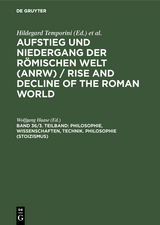 DE GRUYTER

Hildegard Temporini (Ed.) et al.

AUFSTIEG UND NIEDERGANG DER RÖMISCHEN WELT (ANRW) / RISE AND DECLINE OF THE ROMAN WORLD

Wolfgang Haase (Ed.)

BAND 36/3. TEILBAND: PHILOSOPHIE, WISSENSCHAFTEN, TECHNIK. PHILOSOPHIE (STOIZISMUS)

DE G